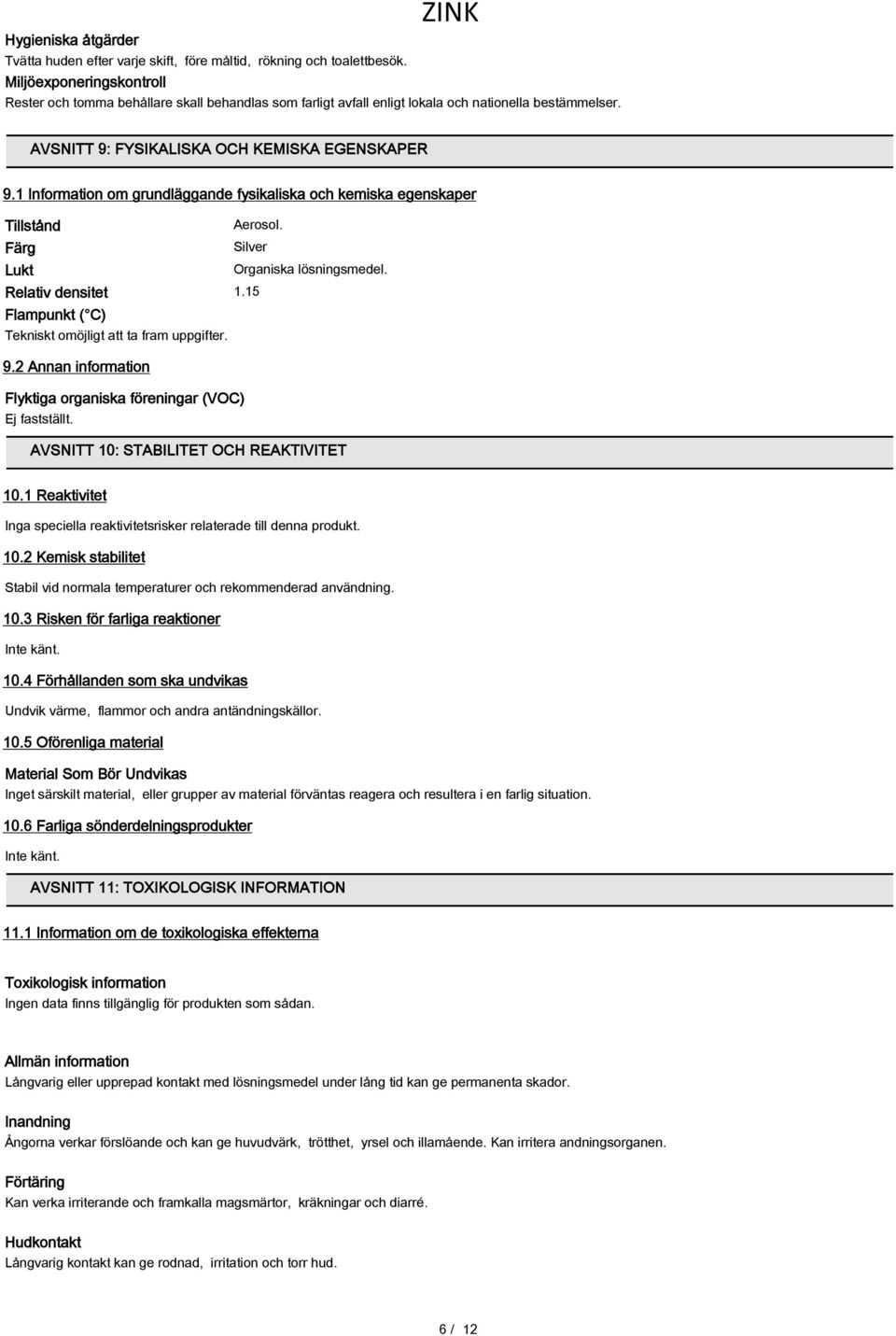 ZINK

Hygieniska åtgärder
Tvätta huden efter varje skift, före måltid, rökning och toalettbesök.
Miljöexponeringskontroll
Rester och tomma behållare skall behandlas som farligt avfall enligt lokala och nationella bestämmelser.

AVSNITT 9: FYSIKALISKA OCH KEMISKA EGENSKAPER

9.1 Information om grundläggande fysikaliska och kemiska egenskaper

Tillstånd Aerosol.
Färg Silver
Lukt Organiska lösningsmedel.
Relativ densitet 1.15
Flampunkt (°C)
Tekniskt omöjligt att ta fram uppgifter.

9.2 Annan information

Flyktiga organiska föreningar (VOC)
Ej fastställt.

AVSNITT 10: STABILITET OCH REAKTIVITET

10.1 Reaktivitet

Inga speciella reaktivitetsrisker relaterade till denna produkt.

10.2 Kemisk stabilitet

Stabil vid normala temperaturer och rekommenderad användning.

10.3 Risken för farliga reaktioner

Inte känt.

10.4 Förhållanden som ska undvikas

Undvik värme, flammor och andra antändningskällor.

10.5 Oförenliga material

Material Som Bör Undvikas
Inget särskilt material, eller grupper av material förväntas reagera och resultera i en farlig situation.

10.6 Farliga sönderdelningsprodukter

Inte känt.

AVSNITT 11: TOXIKOLOGISK INFORMATION

11.1 Information om de toxikologiska effekterna

Toxikologisk information
Ingen data finns tillgänglig för produkten som sådan.

Allmän information
Långvarig eller upprepad kontakt med lösningsmedel under lång tid kan ge permanenta skador.

Inandning
Ångorna verkar förslöande och kan ge huvudvärk, trötthet, yrsel och illamående. Kan irritera andningsorganen.

Förtäring
Kan verka irriterande och framkalla magsmärtor, kräkningar och diarré.

Hudkontakt
Långvarig kontakt kan ge rodnad, irritation och torr hud.

6 / 12